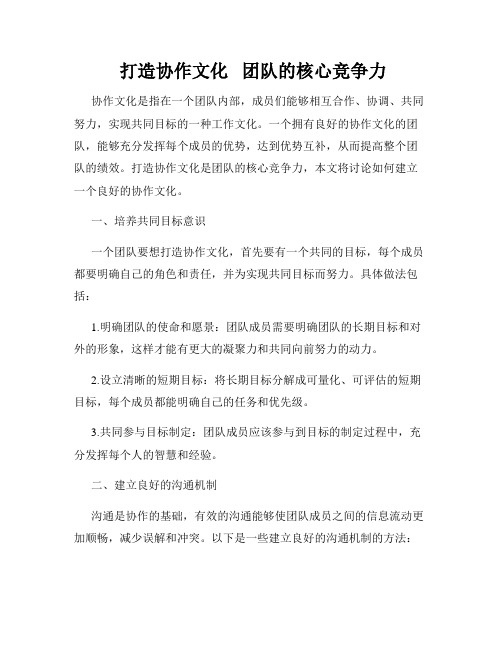 打造协作文化 团队的核心竞争力

协作文化是指在一个团队内部，成员们能够相互合作、协调、共同努力，实现共同目标的一种工作文化。一个拥有良好的协作文化的团队，能够充分发挥每个成员的优势，达到优势互补，从而提高整个团队的绩效。打造协作文化是团队的核心竞争力，本文将讨论如何建立一个良好的协作文化。

一、培养共同目标意识

一个团队要想打造协作文化，首先要有一个共同的目标，每个成员都要明确自己的角色和责任，并为实现共同目标而努力。具体做法包括：

1.明确团队的使命和愿景：团队成员需要明确团队的长期目标和对外的形象，这样才能有更大的凝聚力和共同向前努力的动力。

2.设立清晰的短期目标：将长期目标分解成可量化、可评估的短期目标，每个成员都能明确自己的任务和优先级。

3.共同参与目标制定：团队成员应该参与到目标的制定过程中，充分发挥每个人的智慧和经验。

二、建立良好的沟通机制

沟通是协作的基础，有效的沟通能够使团队成员之间的信息流动更加顺畅，减少误解和冲突。以下是一些建立良好的沟通机制的方法：